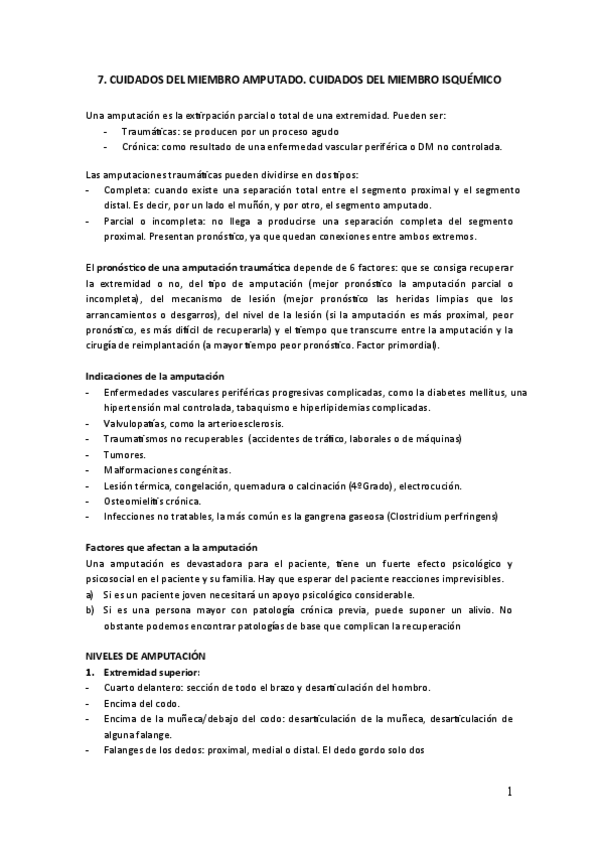 7. CUIDADOS DEL MIEMBRO AMPUTADO. CUIDADOS DEL MIEMBRO ISQUÉMICO

Una amputación es la extirpación parcial o total de una extremidad. Pueden ser:
- Traumáticas: se producen por un proceso agudo
- Crónica: como resultado de una enfermedad vascular periférica o DM no controlada.

Las amputaciones traumáticas pueden dividirse en dos tipos:
- Completa: cuando existe una separación total entre el segmento proximal y el segmento distal. Es decir, por un lado el muñón, y por otro, el segmento amputado.
- Parcial o incompleta: no llega a producirse una separación completa del segmento proximal. Presentan pronóstico, ya que quedan conexiones entre ambos extremos.

El pronóstico de una amputación traumática depende de 6 factores: que se consiga recuperar la extremidad o no, del tipo de amputación (mejor pronóstico la amputación parcial o incompleta), del mecanismo de lesión (mejor pronóstico las heridas limpias que los arrancamientos o desgarros), del nivel de la lesión (si la amputación es más proximal, peor pronóstico, es más difícil de recuperarla) y el tiempo que transcurre entre la amputación y la cirugía de reimplantación (a mayor tiempo peor pronóstico. Factor primordial).

Indicaciones de la amputación
- Enfermedades vasculares periféricas progresivas complicadas, como la diabetes mellitus, una hipertensión mal controlada, tabaquismo e hiperlipidemias complicadas.
- Valvulopatías, como la arterioesclerosis.
- Traumatismos no recuperables (accidentes de tráfico, laborales o de máquinas)
- Tumores.
- Malformaciones congénitas.
- Lesión térmica, congelación, quemadura o calcinación (4ºGrado), electrocución.
- Osteomielitis crónica.
- Infecciones no tratables, la más común es la gangrena gaseosa (Clostridium perfringens)

Factores que afectan a la amputación
Una amputación es devastadora para el paciente, tiene un fuerte efecto psicológico y psicosocial en el paciente y su familia. Hay que esperar del paciente reacciones imprevisibles.
a) Si es un paciente joven necesitará un apoyo psicológico considerable.
b) Si es una persona mayor con patología crónica previa, puede suponer un alivio. No obstante podemos encontrar patologías de base que complican la recuperación

NIVELES DE AMPUTACIÓN
1. Extremidad superior:
- Cuarto delantero: sección de todo el brazo y desarticulación del hombro.
- Encima del codo.
- Encima de la muñeca/debajo del codo: desarticulación de la muñeca, desarticulación de alguna falange.
- Falanges de los dedos: proximal, medial o distal. El dedo gordo solo dos

1